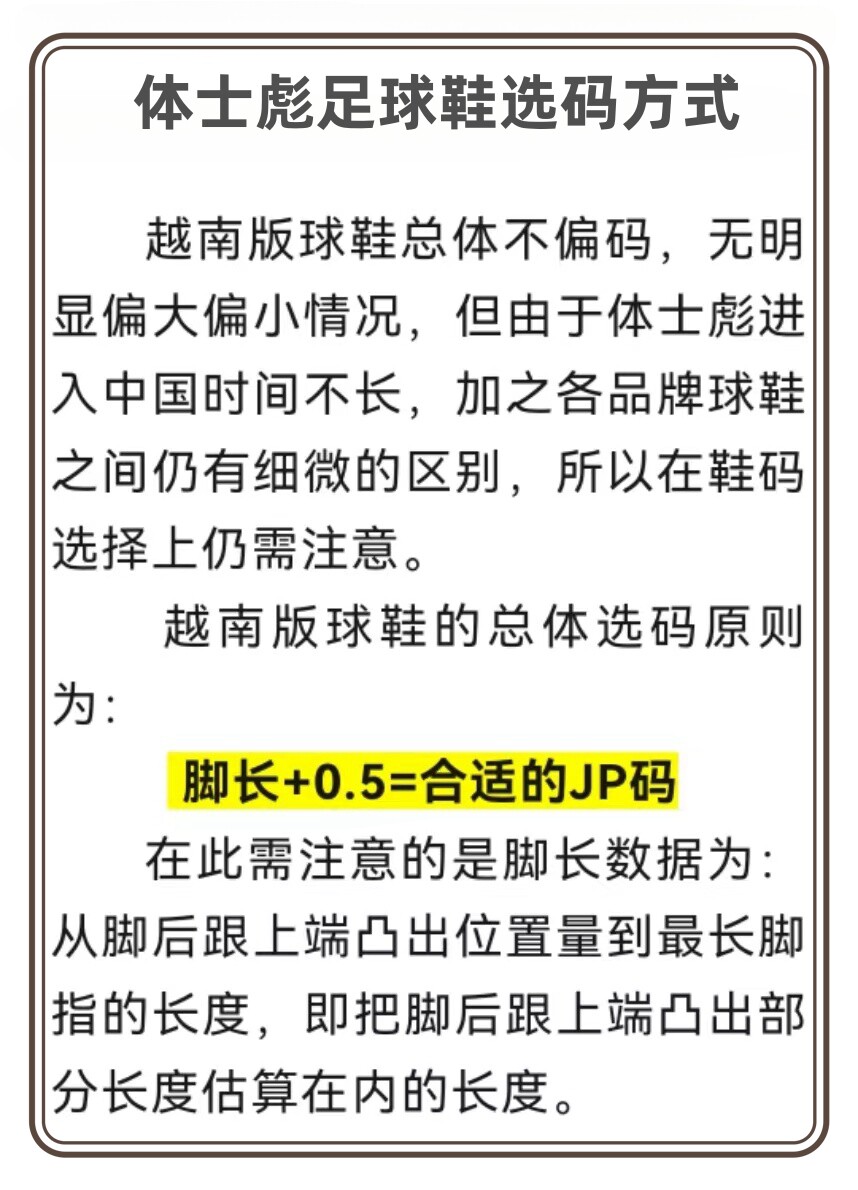 体士彪足球鞋选码方式

越南版球鞋总体不偏码，无明显偏大偏小情况，但由于体士彪进入中国时间不长，加之各品牌球鞋之间仍有细微的区别，所以在鞋码选择上仍需注意。

越南版球鞋的总体选码原则为：

脚长+0.5=合适的JP码

在此需注意的是脚长数据为：从脚后跟上端凸出位置量到最长脚指的长度，即把脚后跟上端凸出部分长度估算在内的长度。